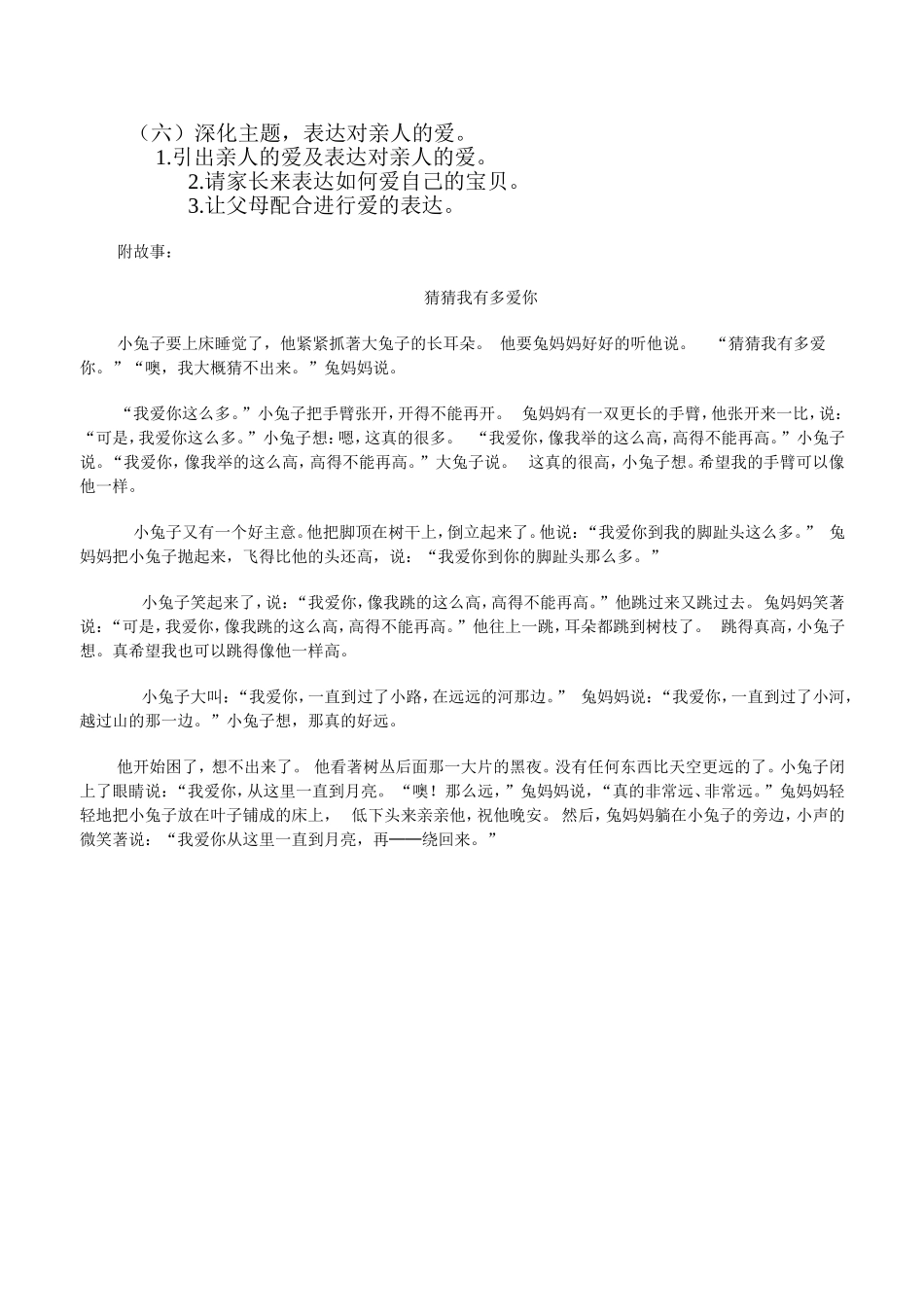 （六）深化主题，表达对亲人的爱。
1.引出亲人的爱及表达对亲人的爱。
2.请家长来表达如何爱自己的宝贝。
3.让父母配合进行爱的表达。

附故事：

猜猜我有多爱你

小兔子要上床睡觉了，他紧紧抓著大兔子的长耳朵。 他要兔妈妈好好的听他说。 “猜猜我有多爱你。”“噢，我大概猜不出来。”兔妈妈说。

“我爱你这么多。”小兔子把手臂张开，开得不能再开。 兔妈妈有一双更长的手臂，他张开来一比，说：“可是，我爱你这么多。”小兔子想：嗯，这真的很多。 “我爱你，像我举的这么高，高得不能再高。”小兔子说。“我爱你，像我举的这么高，高得不能再高。”大兔子说。 这真的很高，小兔子想。希望我的手臂可以像他一样。

小兔子又有一个好主意。他把脚顶在树干上，倒立起来了。他说：“我爱你到我的脚趾头这么多。” 兔妈妈把小兔子抛起来，飞得比他的头还高，说：“我爱你到你的脚趾头那么多。”

小兔子笑起来了，说：“我爱你，像我跳的这么高，高得不能再高。”他跳过来又跳过去。 兔妈妈笑著说：“可是，我爱你，像我跳的这么高，高得不能再高。”他往上一跳，耳朵都跳到树枝了。 跳得真高，小兔子想。真希望我也可以跳得像他一样高。

小兔子大叫：“我爱你，一直到过了小路，在远远的河那边。” 兔妈妈说：“我爱你，一直到过了小河，越过山的那一边。”小兔子想，那真的好远。

他开始困了，想不出来了。 他看著树丛后面那一大片的黑夜。没有任何东西比天空更远的了。小兔子闭上了眼睛说：“我爱你，从这里一直到月亮。 “噢！那么远，”兔妈妈说，“真的非常远、非常远。”兔妈妈轻轻地把小兔子放在叶子铺成的床上， 低下头来亲亲他，祝他晚安。 然后，兔妈妈躺在小兔子的旁边，小声的微笑著说：“我爱你从这里一直到月亮，再——绕回来。”